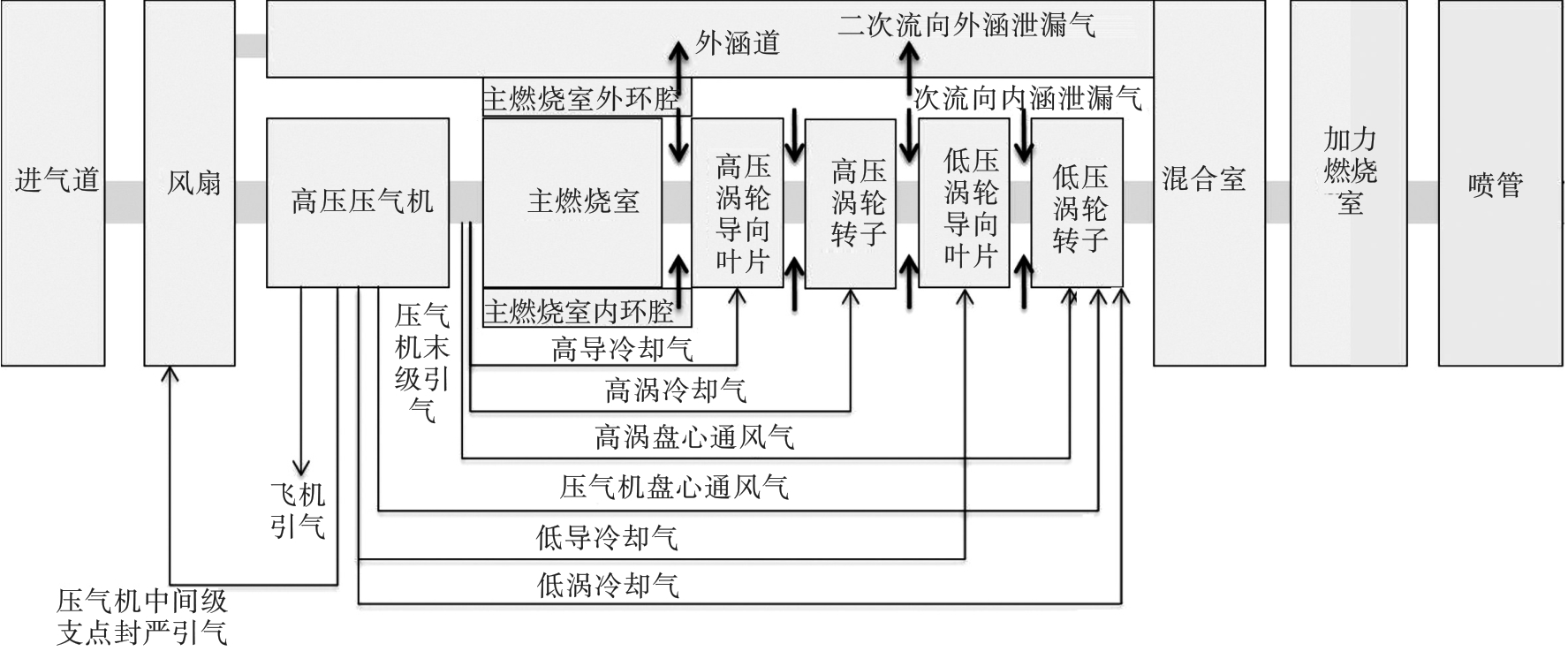 进气道

风扇

外涵道

二次流向外涵泄漏气

主燃烧室外环腔

次流向内涵泄漏气

高压压气机

主燃烧室

高压涡轮导向叶片

高压涡轮转子

低压涡轮导向叶片

低压涡轮转子

混合室

加力燃烧室

喷管

主燃烧室内环腔

压气机末级引气

高导冷却气

高涡冷却气

高涡盘心通风气

压气机盘心通风气

低导冷却气

低涡冷却气

飞机引气

压气机中间级支点封严引气